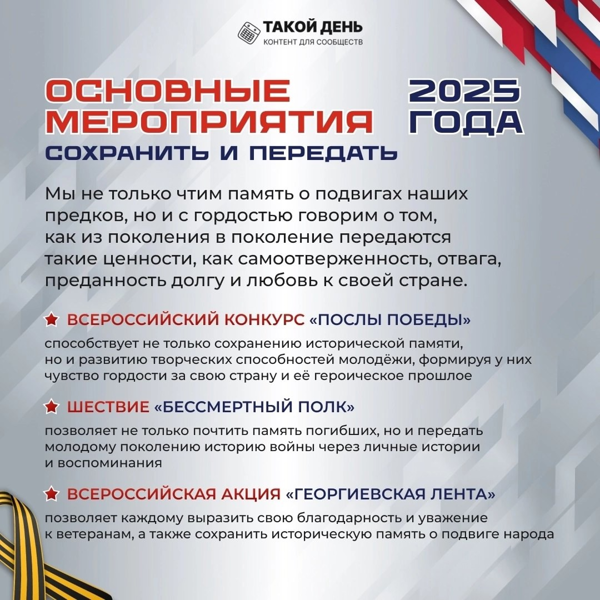 ТАКОЙ ДЕНЬ
КОНТЕНТ ДЛЯ СООБЩЕСТВ

ОСНОВНЫЕ МЕРОПРИЯТИЯ
2025 ГОДА
СОХРАНИТЬ И ПЕРЕДАТЬ

Мы не только чтим память о подвигах наших предков, но и с гордостью говорим о том, как из поколения в поколение передаются такие ценности, как самоотверженность, отвага, преданность долгу и любовь к своей стране.

ВСЕРОССИЙСКИЙ КОНКУРС «ПОСЛЫ ПОБЕДЫ»

способствует не только сохранению исторической памяти, но и развитию творческих способностей молодёжи, формируя у них чувство гордости за свою страну и её героическое прошлое

ШЕСТВИЕ «БЕССМЕРТНЫЙ ПОЛК»

позволяет не только почтить память погибших, но и передать молодому поколению историю войны через личные истории и воспоминания

ВСЕРОССИЙСКАЯ АКЦИЯ «ГЕОРГИЕВСКАЯ ЛЕНТА»

позволяет каждому выразить свою благодарность и уважение к ветеранам, а также сохранить историческую память о подвиге народа